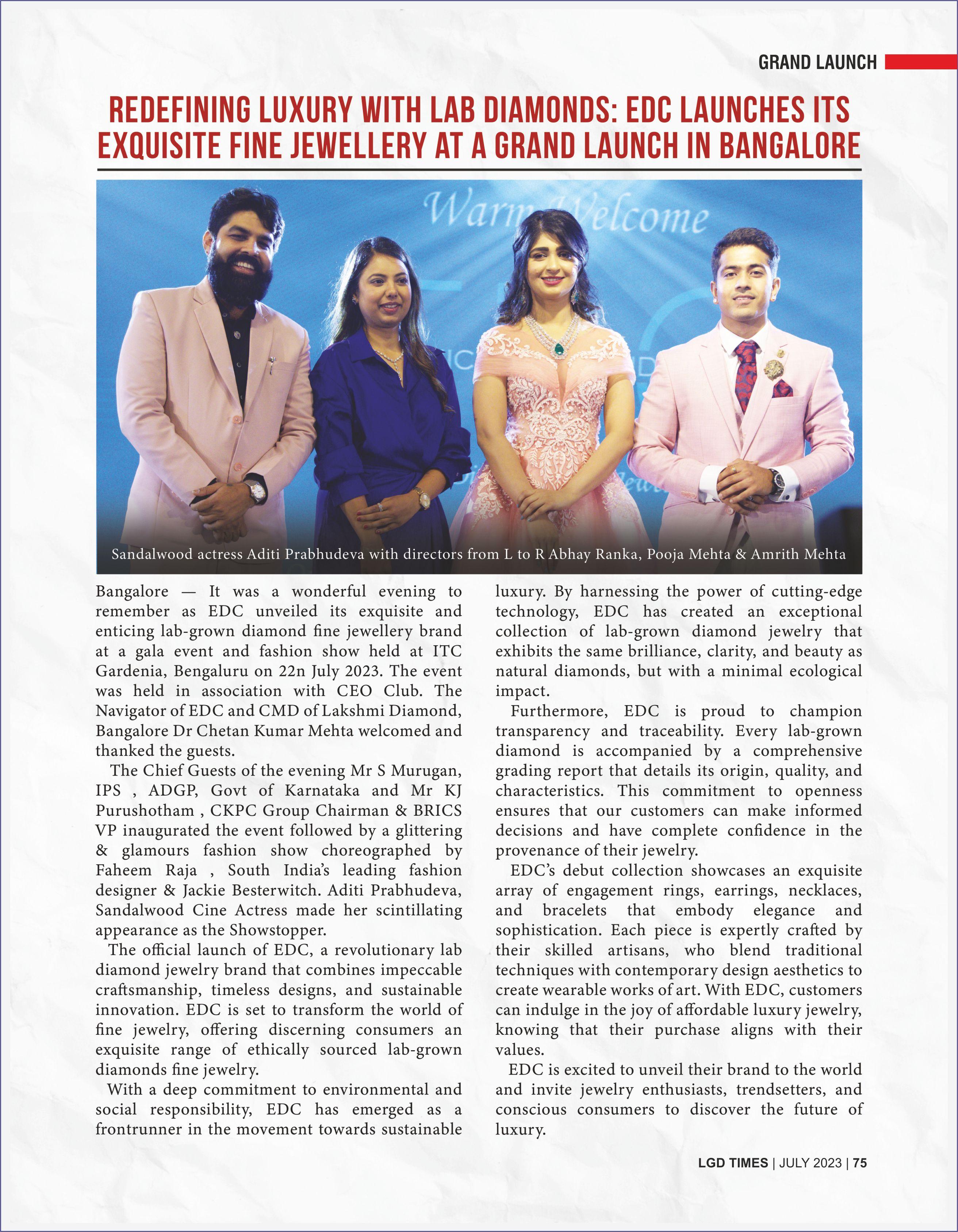 GRAND LAUNCH

REDEFINING LUXURY WITH LAB DIAMONDS: EDC LAUNCHES ITS EXQUISITE FINE JEWELLERY AT A GRAND LAUNCH IN BANGALORE

Warm Welcome

Sandalwood actress Aditi Prabhudeva with directors from L to R Abhay Ranka, Pooja Mehta & Amrith Mehta

Bangalore — It was a wonderful evening to remember as EDC unveiled its exquisite and enticing lab-grown diamond fine jewellery brand at a gala event and fashion show held at ITC Gardenia, Bengaluru on 22n July 2023. The event was held in association with CEO Club. The Navigator of EDC and CMD of Lakshmi Diamond, Bangalore Dr Chetan Kumar Mehta welcomed and thanked the guests.

The Chief Guests of the evening Mr S Murugan, IPS , ADGP, Govt of Karnataka and Mr KJ Purushotham , CKPC Group Chairman & BRICS VP inaugurated the event followed by a glittering & glamours fashion show choreographed by Faheem Raja , South India's leading fashion designer & Jackie Besterwitch. Aditi Prabhudeva, Sandalwood Cine Actress made her scintillating appearance as the Showstopper.

The official launch of EDC, a revolutionary lab diamond jewelry brand that combines impeccable craftsmanship, timeless designs, and sustainable innovation. EDC is set to transform the world of fine jewelry, offering discerning consumers an exquisite range of ethically sourced lab-grown diamonds fine jewelry.

With a deep commitment to environmental and social responsibility, EDC has emerged as a frontrunner in the movement towards sustainable luxury. By harnessing the power of cutting-edge technology, EDC has created an exceptional collection of lab-grown diamond jewelry that exhibits the same brilliance, clarity, and beauty as natural diamonds, but with a minimal ecological impact.

Furthermore, EDC is proud to champion transparency and traceability. Every lab-grown diamond is accompanied by a comprehensive grading report that details its origin, quality, and characteristics. This commitment to openness ensures that our customers can make informed decisions and have complete confidence in the provenance of their jewelry.

EDC's debut collection showcases an exquisite array of engagement rings, earrings, necklaces, and bracelets that embody elegance and sophistication. Each piece is expertly crafted by their skilled artisans, who blend traditional techniques with contemporary design aesthetics to create wearable works of art. With EDC, customers can indulge in the joy of affordable luxury jewelry, knowing that their purchase aligns with their values.

EDC is excited to unveil their brand to the world and invite jewelry enthusiasts, trendsetters, and conscious consumers to discover the future of luxury.

LGD TIMES | JULY 2023 | 75